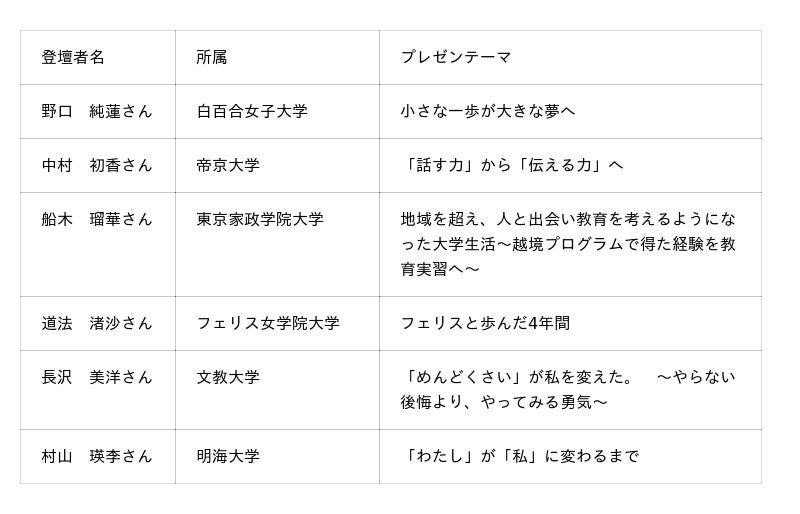 | 登壇者名 | 所属 | プレゼンテーマ |
|---|---|---|
| 野口　純蓮さん | 白百合女子大学 | 小さな一歩が大きな夢へ |
| 中村　初香さん | 帝京大学 | 「話す力」から「伝える力」へ |
| 船木　瑠華さん | 東京家政学院大学 | 地域を超え、人と出会い教育を考えるようになった大学生活～越境プログラムで得た経験を教育実習へ～ |
| 道法　渚沙さん | フェリス女学院大学 | フェリスと歩んだ4年間 |
| 長沢　美洋さん | 文教大学 | 「めんどくさい」が私を変えた。 ～やらない後悔より、やってみる勇気～ |
| 村山　瑛李さん | 明海大学 | 「わたし」が「私」に変わるまで |